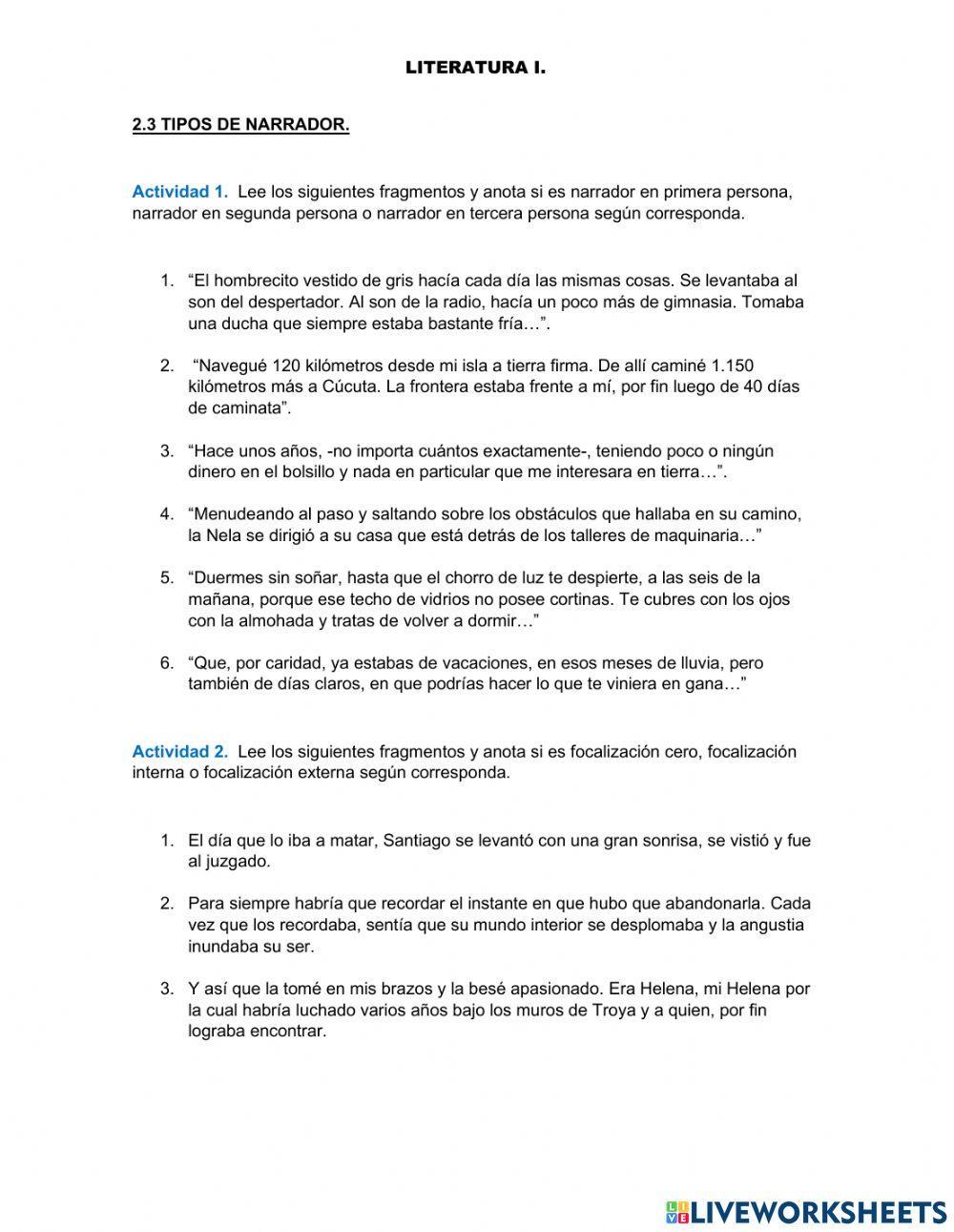 LITERATURA I.

2.3 TIPOS DE NARRADOR.

Actividad 1. Lee los siguientes fragmentos y anota si es narrador en primera persona, narrador en segunda persona o narrador en tercera persona según corresponda.

1. “El hombrecito vestido de gris hacía cada día las mismas cosas. Se levantaba al son del despertador. Al son de la radio, hacía un poco más de gimnasia. Tomaba una ducha que siempre estaba bastante fría…”.

2. “Navegué 120 kilómetros desde mi isla a tierra firma. De allí caminé 1.150 kilómetros más a Cúcuta. La frontera estaba frente a mí, por fin luego de 40 días de caminata”.

3. “Hace unos años, -no importa cuántos exactamente-, teniendo poco o ningún dinero en el bolsillo y nada en particular que me interesara en tierra…”.

4. “Menudeando al paso y saltando sobre los obstáculos que hallaba en su camino, la Nela se dirigió a su casa que está detrás de los talleres de maquinaria…”

5. “Duermes sin soñar, hasta que el chorro de luz te despierte, a las seis de la mañana, porque ese techo de vidrios no posee cortinas. Te cubres con los ojos con la almohada y tratas de volver a dormir…”

6. “Que, por caridad, ya estabas de vacaciones, en esos meses de lluvia, pero también de días claros, en que podrías hacer lo que te viniera en gana…”

Actividad 2. Lee los siguientes fragmentos y anota si es focalización cero, focalización interna o focalización externa según corresponda.

1. El día que lo iba a matar, Santiago se levantó con una gran sonrisa, se vistió y fue al juzgado.

2. Para siempre habría que recordar el instante en que hubo que abandonarla. Cada vez que los recordaba, sentía que su mundo interior se desplomaba y la angustia inundaba su ser.

3. Y así que la tomé en mis brazos y la besé apasionado. Era Helena, mi Helena por la cual habría luchado varios años bajo los muros de Troya y a quien, por fin lograba encontrar.

LIVEWORKSHEETS